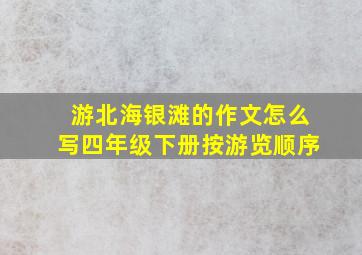 游北海银滩的作文怎么写四年级下册按游览顺序